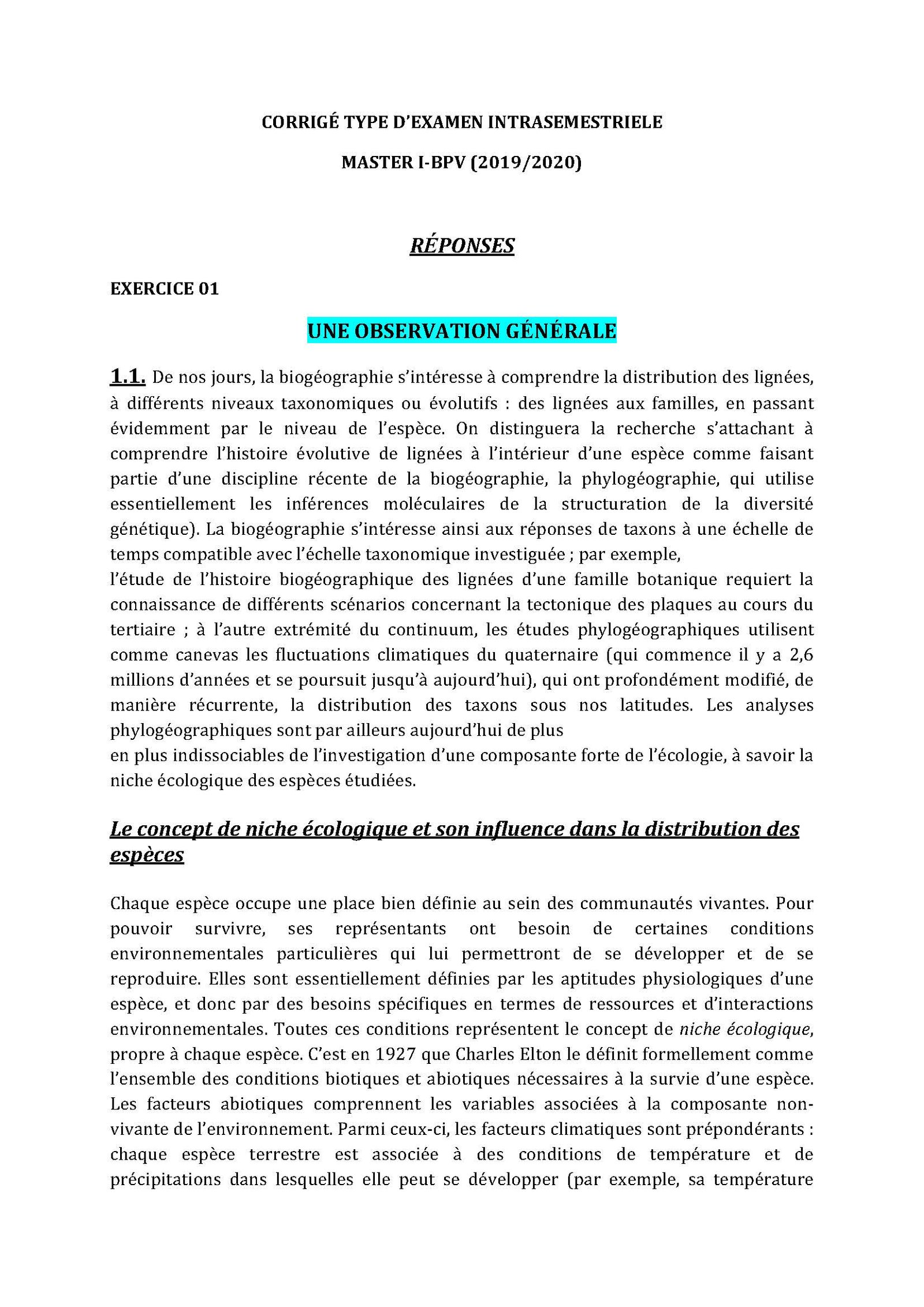 CORRIGÉ TYPE D'EXAMEN INTRASEMESTRIELE

MASTER I-BPV (2019/2020)

RÉPONSES

EXERCICE 01

UNE OBSERVATION GÉNÉRALE

1.1. De nos jours, la biogéographie s'intéresse à comprendre la distribution des lignées, à différents niveaux taxonomiques ou évolutifs : des lignées aux familles, en passant évidemment par le niveau de l'espèce. On distinguera la recherche s'attachant à comprendre l'histoire évolutive de lignées à l'intérieur d'une espèce comme faisant partie d'une discipline récente de la biogéographie, la phylogéographie, qui utilise essentiellement les inférences moléculaires de la structuration de la diversité génétique). La biogéographie s'intéresse ainsi aux réponses de taxons à une échelle de temps compatible avec l'échelle taxonomique investiguée ; par exemple,
l'étude de l'histoire biogéographique des lignées d'une famille botanique requiert la connaissance de différents scénarios concernant la tectonique des plaques au cours du tertiaire ; à l'autre extrémité du continuum, les études phylogéographiques utilisent comme canevas les fluctuations climatiques du quaternaire (qui commence il y a 2,6 millions d'années et se poursuit jusqu'à aujourd'hui), qui ont profondément modifié, de manière récurrente, la distribution des taxons sous nos latitudes. Les analyses phylogéographiques sont par ailleurs aujourd'hui de plus
en plus indissociables de l'investigation d'une composante forte de l'écologie, à savoir la niche écologique des espèces étudiées.

Le concept de niche écologique et son influence dans la distribution des espèces

Chaque espèce occupe une place bien définie au sein des communautés vivantes. Pour pouvoir survivre, ses représentants ont besoin de certaines conditions environnementales particulières qui lui permettront de se développer et de se reproduire. Elles sont essentiellement définies par les aptitudes physiologiques d'une espèce, et donc par des besoins spécifiques en termes de ressources et d'interactions environnementales. Toutes ces conditions représentent le concept de niche écologique, propre à chaque espèce. C'est en 1927 que Charles Elton le définit formellement comme l'ensemble des conditions biotiques et abiotiques nécessaires à la survie d'une espèce. Les facteurs abiotiques comprennent les variables associées à la composante non-vivante de l'environnement. Parmi ceux-ci, les facteurs climatiques sont prépondérants : chaque espèce terrestre est associée à des conditions de température et de précipitations dans lesquelles elle peut se développer (par exemple, sa température